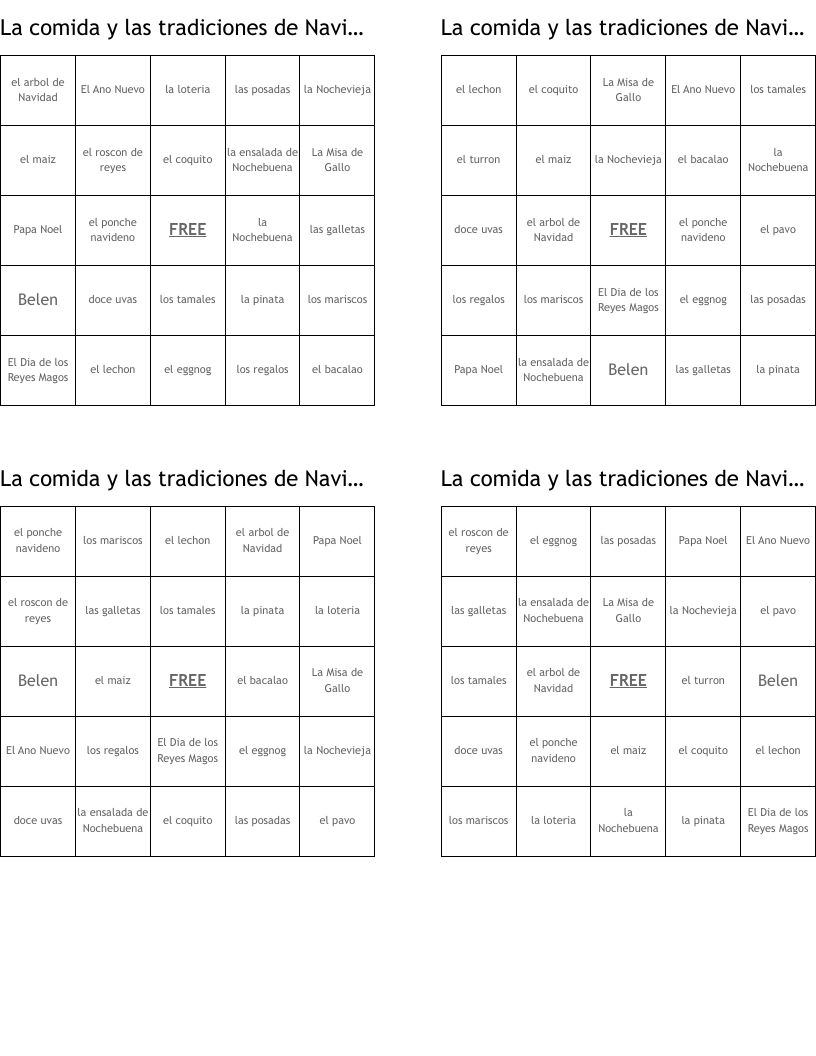 La comida y las tradiciones de Navi…

| el arbol de Navidad | El Ano Nuevo | la loteria | las posadas | la Nochevieja |
|---|---|---|---|---|
| el maiz | el roscon de reyes | el coquito | la ensalada de Nochebuena | La Misa de Gallo |
| Papa Noel | el ponche navideno | FREE | la Nochebuena | las galletas |
| Belen | doce uvas | los tamales | la pinata | los mariscos |
| El Dia de los Reyes Magos | el lechon | el eggnog | los regalos | el bacalao |

La comida y las tradiciones de Navi…

| el lechon | el coquito | La Misa de Gallo | El Ano Nuevo | los tamales |
|---|---|---|---|---|
| el turron | el maiz | la Nochevieja | el bacalao | la Nochebuena |
| doce uvas | el arbol de Navidad | FREE | el ponche navideno | el pavo |
| los regalos | los mariscos | El Dia de los Reyes Magos | el eggnog | las posadas |
| Papa Noel | la ensalada de Nochebuena | Belen | las galletas | la pinata |

La comida y las tradiciones de Navi…

| el ponche navideno | los mariscos | el lechon | el arbol de Navidad | Papa Noel |
|---|---|---|---|---|
| el roscon de reyes | las galletas | los tamales | la pinata | la loteria |
| Belen | el maiz | FREE | el bacalao | La Misa de Gallo |
| El Ano Nuevo | los regalos | El Dia de los Reyes Magos | el eggnog | la Nochevieja |
| doce uvas | la ensalada de Nochebuena | el coquito | las posadas | el pavo |

La comida y las tradiciones de Navi…

| el roscon de reyes | el eggnog | las posadas | Papa Noel | El Ano Nuevo |
|---|---|---|---|---|
| las galletas | la ensalada de Nochebuena | La Misa de Gallo | la Nochevieja | el pavo |
| los tamales | el arbol de Navidad | FREE | el turron | Belen |
| doce uvas | el ponche navideno | el maiz | el coquito | el lechon |
| los mariscos | la loteria | la Nochebuena | la pinata | El Dia de los Reyes Magos |